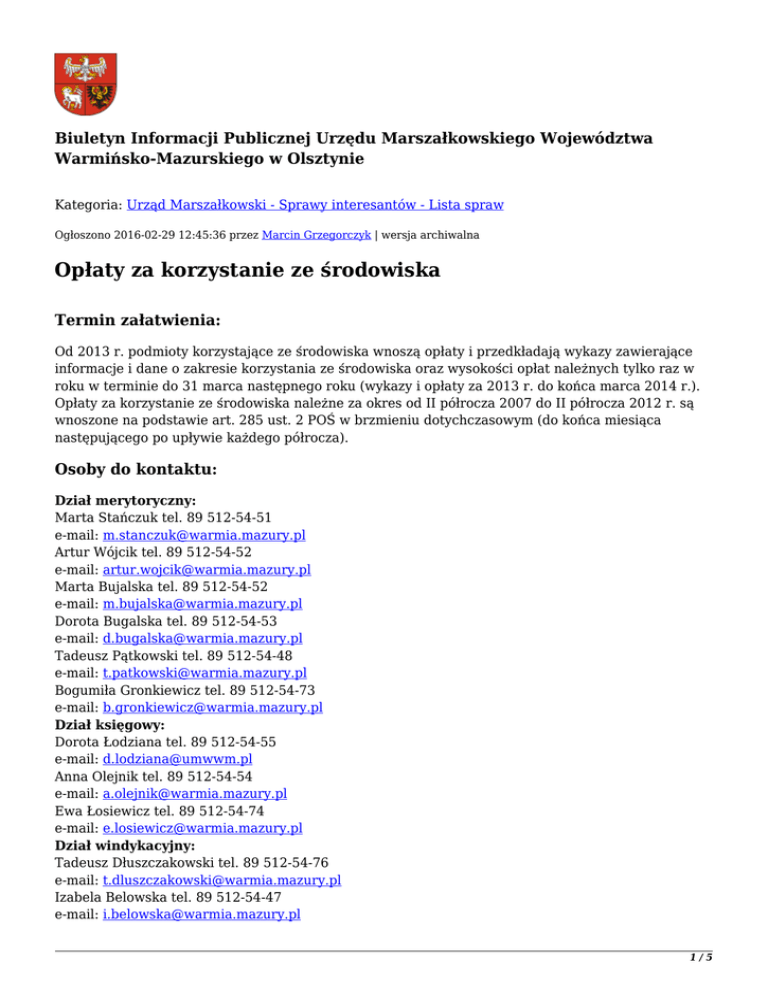 Biuletyn Informacji Publicznej Urzędu Marszałkowskiego Województwa Warmińsko-Mazurskiego w Olsztynie

Kategoria: Urząd Marszałkowski - Sprawy interesantów - Lista spraw

Ogłoszono 2016-02-29 12:45:36 przez Marcin Grzegorczyk | wersja archiwalna

Opłaty za korzystanie ze środowiska

Termin załatwienia:

Od 2013 r. podmioty korzystające ze środowiska wnoszą opłaty i przedkładają wykazy zawierające informacje i dane o zakresie korzystania ze środowiska oraz wysokości opłat należnych tylko raz w roku w terminie do 31 marca następnego roku (wykazy i opłaty za 2013 r. do końca marca 2014 r.). Opłaty za korzystanie ze środowiska należne za okres od II półrocza 2007 do II półrocza 2012 r. są wnoszone na podstawie art. 285 ust. 2 POŚ w brzmieniu dotychczasowym (do końca miesiąca następującego po upływie każdego półrocza).

Osoby do kontaktu:

Dział merytoryczny:
Marta Stańczuk tel. 89 512-54-51
e-mail: m.stanczuk@warmia.mazury.pl
Artur Wójcik tel. 89 512-54-52
e-mail: artur.wojcik@warmia.mazury.pl
Marta Bujalska tel. 89 512-54-52
e-mail: m.bujalska@warmia.mazury.pl
Dorota Bugalska tel. 89 512-54-53
e-mail: d.bugalska@warmia.mazury.pl
Tadeusz Pątkowski tel. 89 512-54-48
e-mail: t.patkowski@warmia.mazury.pl
Bogumiła Gronkiewicz tel. 89 512-54-73
e-mail: b.gronkiewicz@warmia.mazury.pl
Dział księgowy:
Dorota Łodziana tel. 89 512-54-55
e-mail: d.lodziana@umwwm.pl
Anna Olejnik tel. 89 512-54-54
e-mail: a.olejnik@warmia.mazury.pl
Ewa Łosiewicz tel. 89 512-54-74
e-mail: e.losiewicz@warmia.mazury.pl
Dział windykacyjny:
Tadeusz Dłuszczakowski tel. 89 512-54-76
e-mail: t.dluszczakowski@warmia.mazury.pl
Izabela Belowska tel. 89 512-54-47
e-mail: i.belowska@warmia.mazury.pl

1 / 5